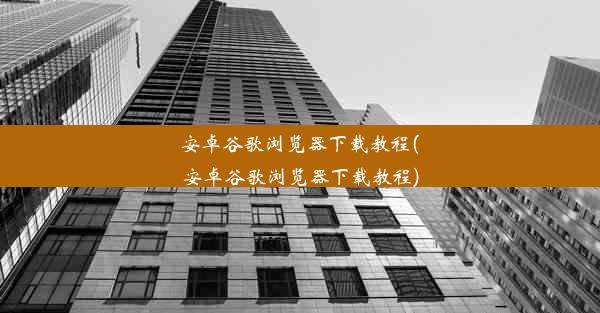 安卓谷歌浏览器下载教程(安卓谷歌浏览器下载教程)